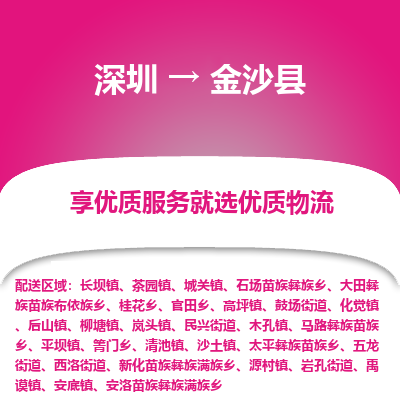 深圳 → 金沙县

享优质服务就选优质物流

配送区域：长坝镇、茶园镇、城关镇、石场苗族彝族乡、大田彝族苗族布依族乡、桂花乡、官田乡、高坪镇、鼓场街道、化觉镇、后山镇、柳塘镇、岚头镇、民兴街道、木孔镇、马路彝族苗族乡、平坝镇、箐门乡、清池镇、沙土镇、太平彝族苗族乡、五龙街道、西洛街道、新化苗族彝族满族乡、源村镇、岩孔街道、禹谟镇、安底镇、安洛苗族彝族满族乡